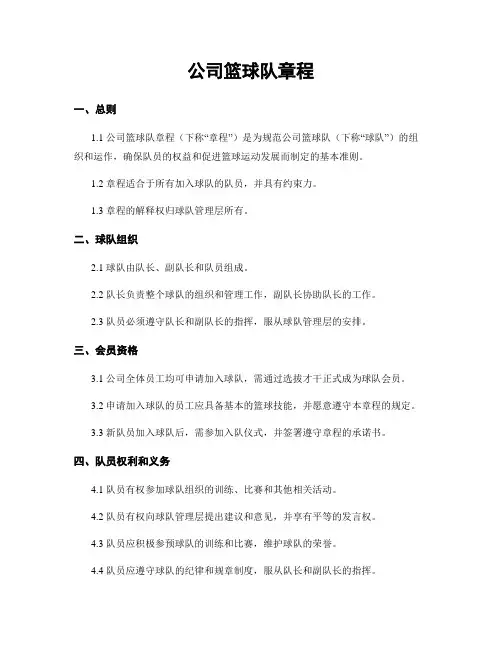 公司篮球队章程

一、总则

1.1 公司篮球队章程（下称“章程”）是为规范公司篮球队（下称“球队”）的组织和运作，确保队员的权益和促进篮球运动发展而制定的基本准则。

1.2 章程适合于所有加入球队的队员，并具有约束力。

1.3 章程的解释权归球队管理层所有。

二、球队组织

2.1 球队由队长、副队长和队员组成。

2.2 队长负责整个球队的组织和管理工作，副队长协助队长的工作。

2.3 队员必须遵守队长和副队长的指挥，服从球队管理层的安排。

三、会员资格

3.1 公司全体员工均可申请加入球队，需通过选拔才干正式成为球队会员。

3.2 申请加入球队的员工应具备基本的篮球技能，并愿意遵守本章程的规定。

3.3 新队员加入球队后，需参加入队仪式，并签署遵守章程的承诺书。

四、队员权利和义务

4.1 队员有权参加球队组织的训练、比赛和其他相关活动。

4.2 队员有权向球队管理层提出建议和意见，并享有平等的发言权。

4.3 队员应积极参预球队的训练和比赛，维护球队的荣誉。

4.4 队员应遵守球队的纪律和规章制度，服从队长和副队长的指挥。